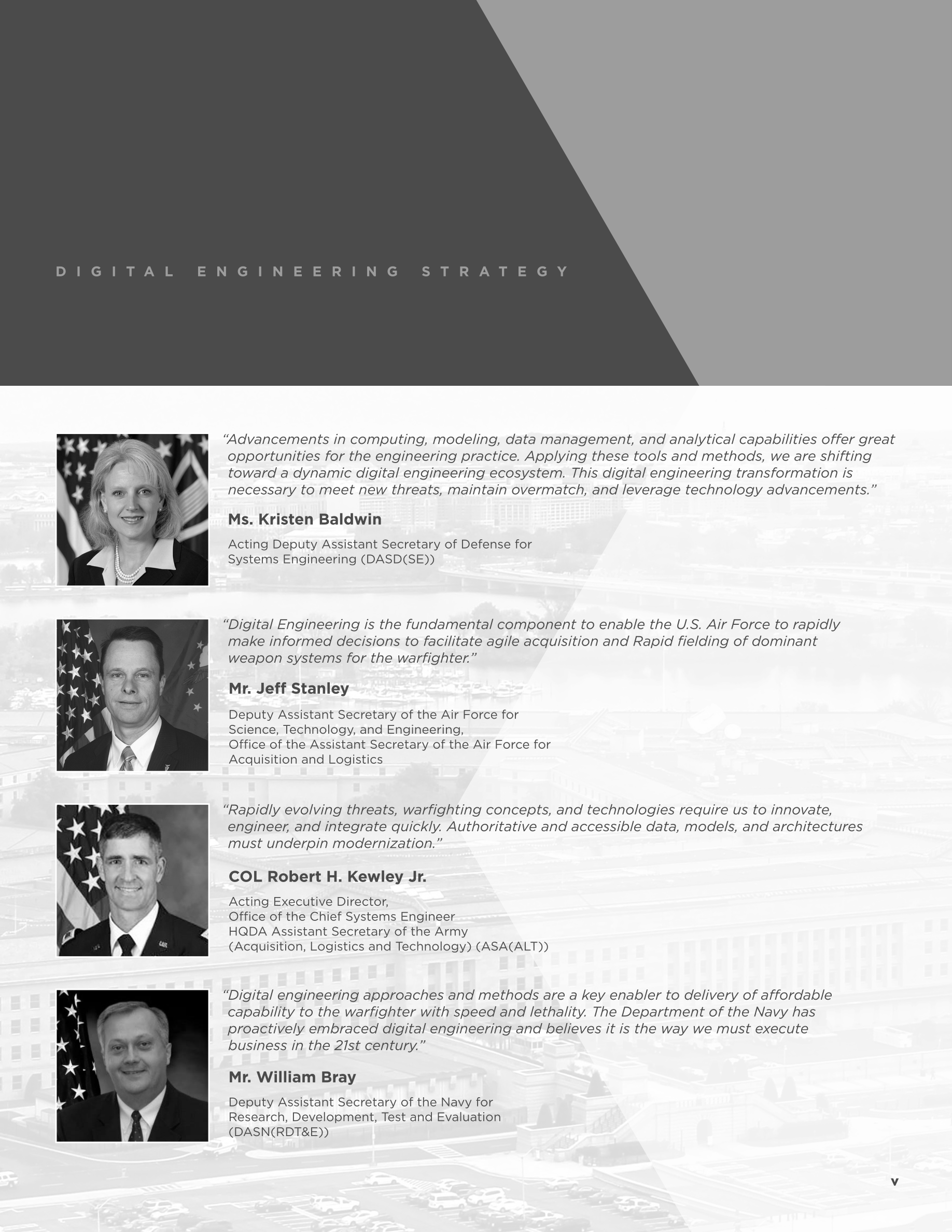 DIGITAL ENGINEERING STRATEGY

“Advancements in computing, modeling, data management, and analytical capabilities offer great opportunities for the engineering practice. Applying these tools and methods, we are shifting toward a dynamic digital engineering ecosystem. This digital engineering transformation is necessary to meet new threats, maintain overmatch, and leverage technology advancements.”

Ms. Kristen Baldwin

Acting Deputy Assistant Secretary of Defense for Systems Engineering (DASD(SE))

“Digital Engineering is the fundamental component to enable the U.S. Air Force to rapidly make informed decisions to facilitate agile acquisition and Rapid fielding of dominant weapon systems for the warfighter.”

Mr. Jeff Stanley

Deputy Assistant Secretary of the Air Force for Science, Technology, and Engineering, Office of the Assistant Secretary of the Air Force for Acquisition and Logistics

“Rapidly evolving threats, warfighting concepts, and technologies require us to innovate, engineer, and integrate quickly. Authoritative and accessible data, models, and architectures must underpin modernization.”

COL Robert H. Kewley Jr.

Acting Executive Director, Office of the Chief Systems Engineer HQDA Assistant Secretary of the Army (Acquisition, Logistics and Technology) (ASA(ALT))

“Digital engineering approaches and methods are a key enabler to delivery of affordable capability to the warfighter with speed and lethality. The Department of the Navy has proactively embraced digital engineering and believes it is the way we must execute business in the 21st century.”

Mr. William Bray

Deputy Assistant Secretary of the Navy for Research, Development, Test and Evaluation (DASN(RDT&E))

v